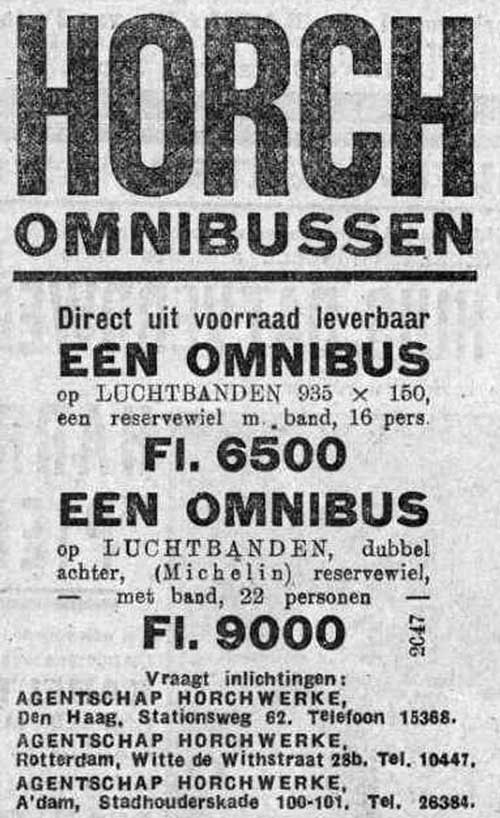 HORCH
OMNIBUSSEN

Direct uit voorraad leverbaar
EEN OMNIBUS
op LUCHTBANDEN 935 × 150, een reservewiel m. band, 16 pers.
Fl. 6500
EEN OMNIBUS
op LUCHTBANDEN, dubbel achter, (Michelin) reservewiel, — met band, 22 personen —
Fl. 9000

2C47

Vraagt inlichtingen:
AGENTSCHAP HORCHWERKE,
Den Haag, Stationsweg 62. Telefoon 15368.
AGENTSCHAP HORCHWERKE,
Rotterdam, Witte de Withstraat 28b. Tel. 10447.
AGENTSCHAP HORCHWERKE,
A'dam, Stadhouderskade 100-101. Tel. 26384.